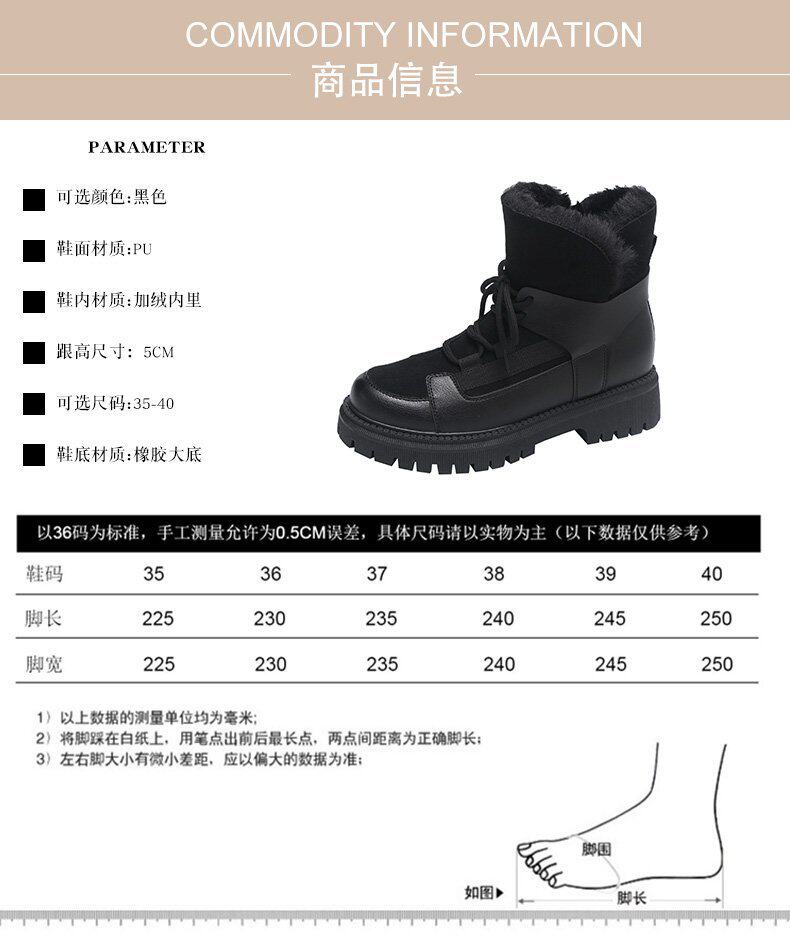 COMMODITY INFORMATION
商品信息

PARAMETER

可选颜色:黑色

鞋面材质:PU

鞋内材质:加绒内里

跟高尺寸: 5CM

可选尺码:35-40

鞋底材质:橡胶大底

以36码为标准，手工测量允许为0.5CM误差，具体尺码请以实物为主（以下数据仅供参考）

| 鞋码 | 35 | 36 | 37 | 38 | 39 | 40 |
|---|---|---|---|---|---|---|
| 脚长 | 225 | 230 | 235 | 240 | 245 | 250 |
| 脚宽 | 225 | 230 | 235 | 240 | 245 | 250 |

1）以上数据的测量单位均为毫米;
2）将脚踩在白纸上，用笔点出前后最长点，两点间距离为正确脚长;
3）左右脚大小有微小差距，应以偏大的数据为准;

脚围
如图▶
脚长